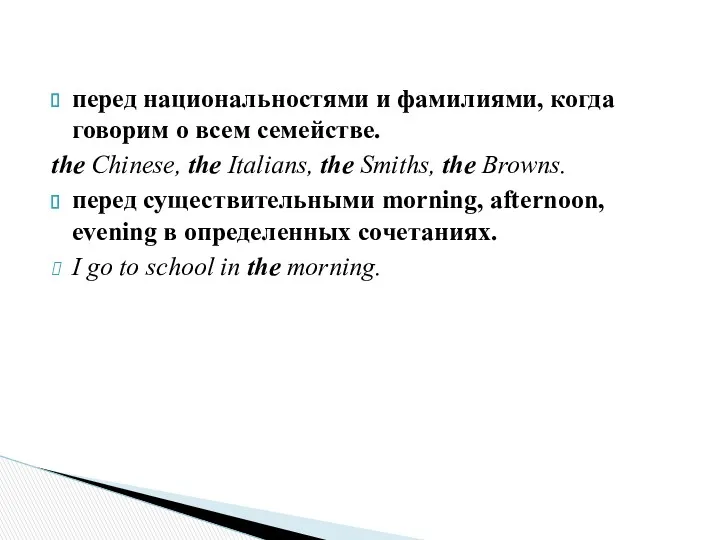 перед национальностями и фамилиями, когда говорим о всем семействе.

the Chinese, the Italians, the Smiths, the Browns.

перед существительными morning, afternoon, evening в определенных сочетаниях.

I go to school in the morning.